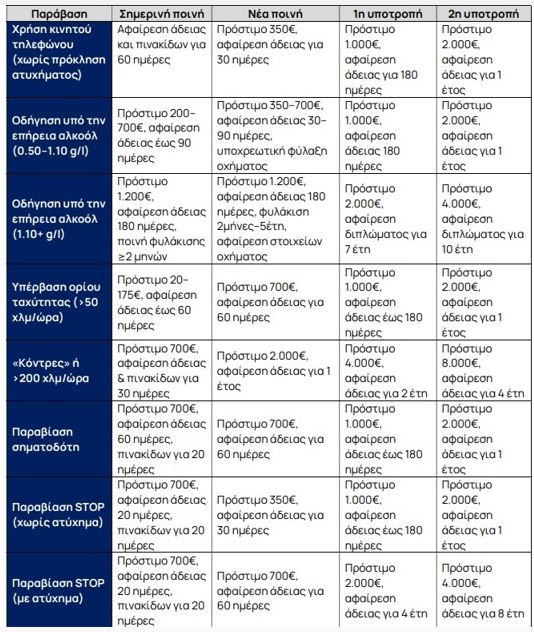 | Παράβαση | Σημερινή ποινή | Νέα ποινή | 1η υποτροπή | 2η υποτροπή |
|---|---|---|---|---|
| Χρήση κινητού τηλεφώνου (χωρίς πρόκληση ατυχήματος) | Αφαίρεση άδειας και πινακίδων για 60 ημέρες | Πρόστιμο 350€, αφαίρεση άδειας για 30 ημέρες | Πρόστιμο 1.000€, αφαίρεση άδειας για 180 ημέρες | Πρόστιμο 2.000€, αφαίρεση άδειας για 1 έτος |
| Οδήγηση υπό την επήρεια αλκοόλ (0.50-1.10 g/l) | Πρόστιμο 200-700€, αφαίρεση άδειας έως 90 ημέρες | Πρόστιμο 350-700€, αφαίρεση άδειας 30-90 ημέρες, υποχρεωτική φύλαξη οχήματος | Πρόστιμο 1.000€, αφαίρεση άδειας 180 ημέρες | Πρόστιμο 2.000€, αφαίρεση άδειας για 1 έτος |
| Οδήγηση υπό την επήρεια αλκοόλ (1.10+ g/l) | Πρόστιμο 1.200€, αφαίρεση άδειας 180 ημέρες, ποινή φυλάκισης ≥2 μηνών | Πρόστιμο 1.200€, αφαίρεση άδειας 180 ημέρες, φυλάκιση 2μήνες-5έτη, αφαίρεση στοιχείων οχήματος | Πρόστιμο 2.000€, αφαίρεση διπλώματος για 7 έτη | Πρόστιμο 4.000€, αφαίρεση διπλώματος για 10 έτη |
| Υπέρβαση ορίου ταχύτητας (>50 χλμ/ώρα) | Πρόστιμο 20-175€, αφαίρεση άδειας έως 60 ημέρες | Πρόστιμο 700€, αφαίρεση άδειας για 60 ημέρες | Πρόστιμο 1.000€, αφαίρεση άδειας έως 180 ημέρες | Πρόστιμο 2.000€, αφαίρεση άδειας για 1 έτος |
| «Κόντρες» ή >200 χλμ/ώρα | Πρόστιμο 700€, αφαίρεση άδειας & πινακίδων για 30 ημέρες | Πρόστιμο 2.000€, αφαίρεση άδειας για 1 έτος | Πρόστιμο 4.000€, αφαίρεση άδειας για 2 έτη | Πρόστιμο 8.000€, αφαίρεση άδειας για 4 έτη |
| Παραβίαση σηματοδότη | Πρόστιμο 700€, αφαίρεση άδειας 60 ημέρες, πινακίδων για 20 ημέρες | Πρόστιμο 700€, αφαίρεση άδειας για 60 ημέρες | Πρόστιμο 1.000€, αφαίρεση άδειας έως 180 ημέρες | Πρόστιμο 2.000€, αφαίρεση άδειας για 1 έτος |
| Παραβίαση STOP (χωρίς ατύχημα) | Πρόστιμο 700€, αφαίρεση άδειας 20 ημέρες, πινακίδων για 20 ημέρες | Πρόστιμο 350€, αφαίρεση άδειας για 30 ημέρες | Πρόστιμο 1.000€, αφαίρεση άδειας έως 180 ημέρες | Πρόστιμο 2.000€, αφαίρεση άδειας για 1 έτος |
| Παραβίαση STOP (με ατύχημα) | Πρόστιμο 700€, αφαίρεση άδειας 20 ημέρες, πινακίδων για 20 ημέρες | Πρόστιμο 700€, αφαίρεση άδειας για 60 ημέρες | Πρόστιμο 2.000€, αφαίρεση άδειας για 4 έτη | Πρόστιμο 4.000€, αφαίρεση άδειας για 8 έτη |